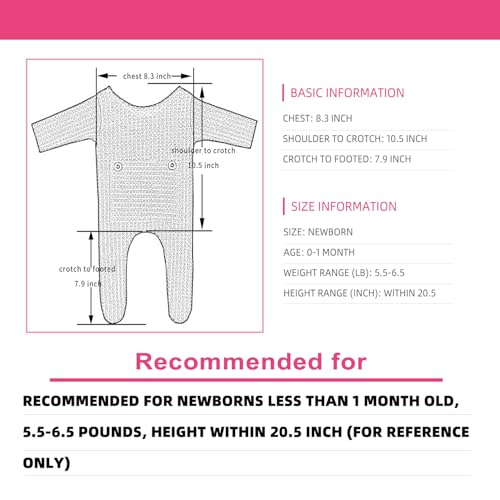 chest 8.3 inch

shoulder to crotch
10.5 inch

crotch to footed
7.9 inch

BASIC INFORMATION

CHEST: 8.3 INCH

SHOULDER TO CROTCH: 10.5 INCH

CROTCH TO FOOTED: 7.9 INCH

SIZE INFORMATION

SIZE: NEWBORN

AGE: 0-1 MONTH

WEIGHT RANGE (LB): 5.5-6.5

HEIGHT RANGE (INCH): WITHIN 20.5

Recommended for

RECOMMENDED FOR NEWBORNS LESS THAN 1 MONTH OLD, 5.5-6.5 POUNDS, HEIGHT WITHIN 20.5 INCH (FOR REFERENCE ONLY)